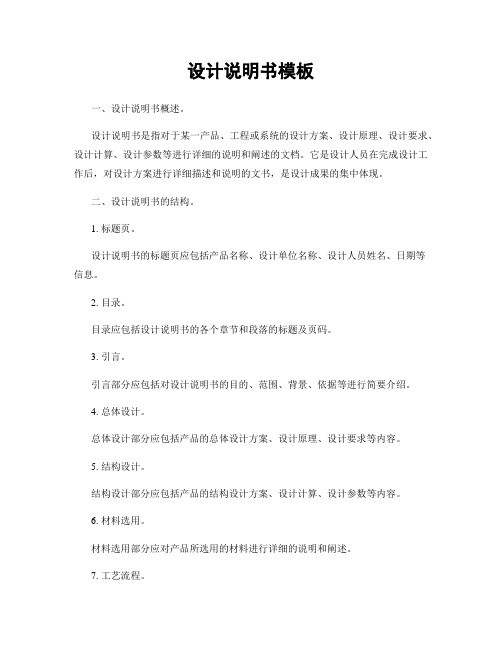 设计说明书模板

一、设计说明书概述。

设计说明书是指对于某一产品、工程或系统的设计方案、设计原理、设计要求、设计计算、设计参数等进行详细的说明和阐述的文档。它是设计人员在完成设计工作后，对设计方案进行详细描述和说明的文书，是设计成果的集中体现。

二、设计说明书的结构。

1. 标题页。

设计说明书的标题页应包括产品名称、设计单位名称、设计人员姓名、日期等信息。

2. 目录。

目录应包括设计说明书的各个章节和段落的标题及页码。

3. 引言。

引言部分应包括对设计说明书的目的、范围、背景、依据等进行简要介绍。

4. 总体设计。

总体设计部分应包括产品的总体设计方案、设计原理、设计要求等内容。

5. 结构设计。

结构设计部分应包括产品的结构设计方案、设计计算、设计参数等内容。

6. 材料选用。

材料选用部分应对产品所选用的材料进行详细的说明和阐述。

7. 工艺流程。